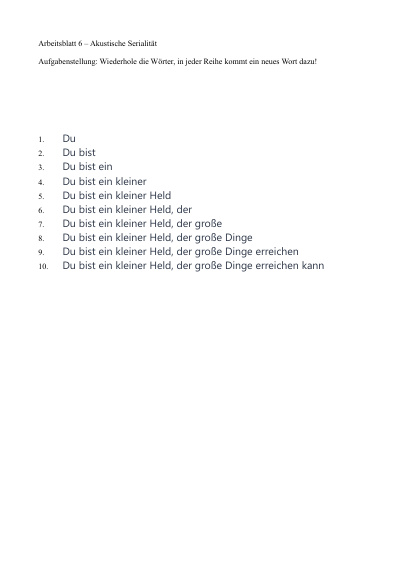 Arbeitsblatt 6 – Akustische Serialität

Aufgabenstellung: Wiederhole die Wörter, in jeder Reihe kommt ein neues Wort dazu!

1. Du
2. Du bist
3. Du bist ein
4. Du bist ein kleiner
5. Du bist ein kleiner Held
6. Du bist ein kleiner Held, der
7. Du bist ein kleiner Held, der große
8. Du bist ein kleiner Held, der große Dinge
9. Du bist ein kleiner Held, der große Dinge erreichen
10. Du bist ein kleiner Held, der große Dinge erreichen kann